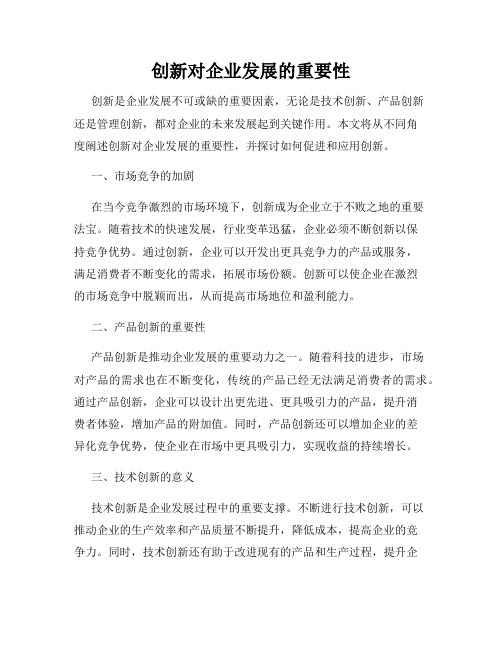 创新对企业发展的重要性

创新是企业发展不可或缺的重要因素，无论是技术创新、产品创新还是管理创新，都对企业的未来发展起到关键作用。本文将从不同角度阐述创新对企业发展的重要性，并探讨如何促进和应用创新。

一、市场竞争的加剧

在当今竞争激烈的市场环境下，创新成为企业立于不败之地的重要法宝。随着技术的快速发展，行业变革迅猛，企业必须不断创新以保持竞争优势。通过创新，企业可以开发出更具竞争力的产品或服务，满足消费者不断变化的需求，拓展市场份额。创新可以使企业在激烈的市场竞争中脱颖而出，从而提高市场地位和盈利能力。

二、产品创新的重要性

产品创新是推动企业发展的重要动力之一。随着科技的进步，市场对产品的需求也在不断变化，传统的产品已经无法满足消费者的需求。通过产品创新，企业可以设计出更先进、更具吸引力的产品，提升消费者体验，增加产品的附加值。同时，产品创新还可以增加企业的差异化竞争优势，使企业在市场中更具吸引力，实现收益的持续增长。

三、技术创新的意义

技术创新是企业发展过程中的重要支撑。不断进行技术创新，可以推动企业的生产效率和产品质量不断提升，降低成本，提高企业的竞争力。同时，技术创新还有助于改进现有的产品和生产过程，提升企